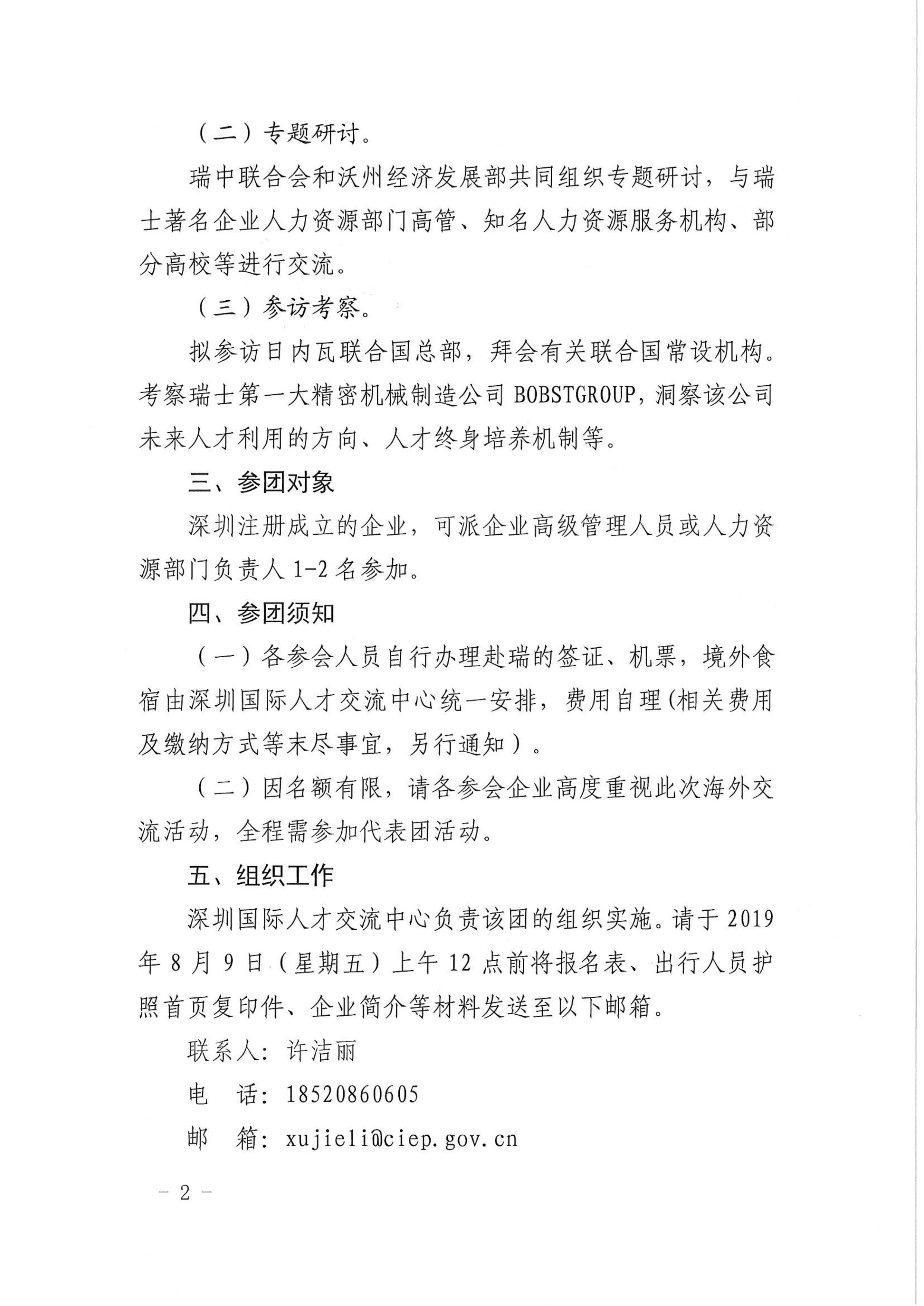 （二）专题研讨。

瑞中联合会和沃州经济发展部共同组织专题研讨，与瑞士著名企业人力资源部门高管、知名人力资源服务机构、部分高校等进行交流。

（三）参访考察。

拟参访日内瓦联合国总部，拜会有关联合国常设机构。考察瑞士第一大精密机械制造公司 BOBSTGROUP，洞察该公司未来人才利用的方向、人才终身培养机制等。

三、参团对象

深圳注册成立的企业，可派企业高级管理人员或人力资源部门负责人 1-2 名参加。

四、参团须知

（一）各参会人员自行办理赴瑞的签证、机票，境外食宿由深圳国际人才交流中心统一安排，费用自理(相关费用及缴纳方式等未尽事宜，另行通知）。

（二）因名额有限，请各参会企业高度重视此次海外交流活动，全程需参加代表团活动。

五、组织工作

深圳国际人才交流中心负责该团的组织实施。请于 2019 年 8 月 9 日（星期五）上午 12 点前将报名表、出行人员护照首页复印件、企业简介等材料发送至以下邮箱。

联系人：许洁丽

电　话：18520860605

邮　箱：xujieli@ciep.gov.cn

－ 2 －